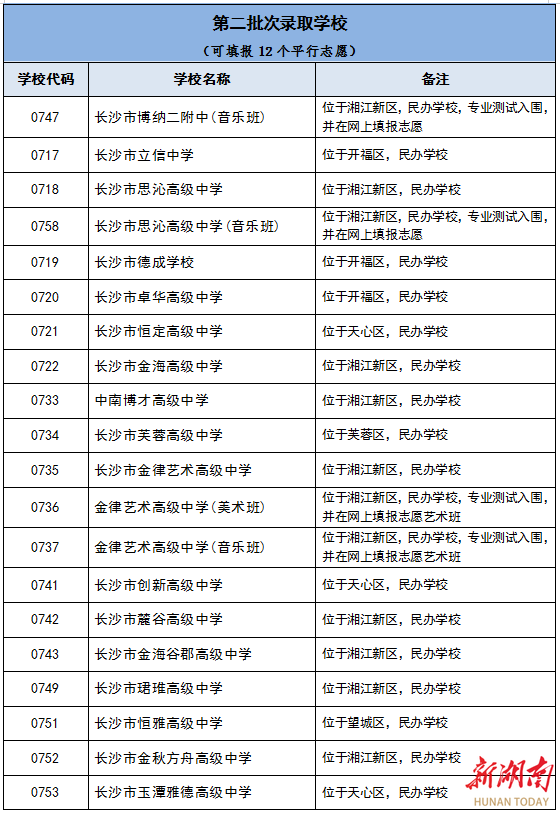 第二批次录取学校

（可填报 12 个平行志愿）

| 学校代码 | 学校名称 | 备注 |
|---|---|---|
| 0747 | 长沙市博纳二附中(音乐班) | 位于湘江新区，民办学校，专业测试入围，并在网上填报志愿 |
| 0717 | 长沙市立信中学 | 位于开福区，民办学校 |
| 0718 | 长沙市思沁高级中学 | 位于湘江新区，民办学校 |
| 0758 | 长沙市思沁高级中学(音乐班) | 位于湘江新区，民办学校，专业测试入围，并在网上填报志愿 |
| 0719 | 长沙市德成学校 | 位于开福区，民办学校 |
| 0720 | 长沙市卓华高级中学 | 位于开福区，民办学校 |
| 0721 | 长沙市恒定高级中学 | 位于天心区，民办学校 |
| 0722 | 长沙市金海高级中学 | 位于湘江新区，民办学校 |
| 0733 | 中南博才高级中学 | 位于湘江新区，民办学校 |
| 0734 | 长沙市芙蓉高级中学 | 位于芙蓉区，民办学校 |
| 0735 | 长沙市金律艺术高级中学 | 位于湘江新区，民办学校 |
| 0736 | 金律艺术高级中学(美术班) | 位于湘江新区，民办学校，专业测试入围，并在网上填报志愿艺术班 |
| 0737 | 金律艺术高级中学(音乐班) | 位于湘江新区，民办学校，专业测试入围，并在网上填报志愿艺术班 |
| 0741 | 长沙市创新高级中学 | 位于天心区，民办学校 |
| 0742 | 长沙市麓谷高级中学 | 位于湘江新区，民办学校 |
| 0743 | 长沙市金海谷郡高级中学 | 位于湘江新区，民办学校 |
| 0749 | 长沙市珺琟高级中学 | 位于湘江新区，民办学校 |
| 0751 | 长沙市恒雅高级中学 | 位于望城区，民办学校 |
| 0752 | 长沙市金秋方舟高级中学 | 位于湘江新区，民办学校 |
| 0753 | 长沙市玉潭雅德高级中学 | 位于天心区，民办学校 |

新湖南
HUNAN TODAY